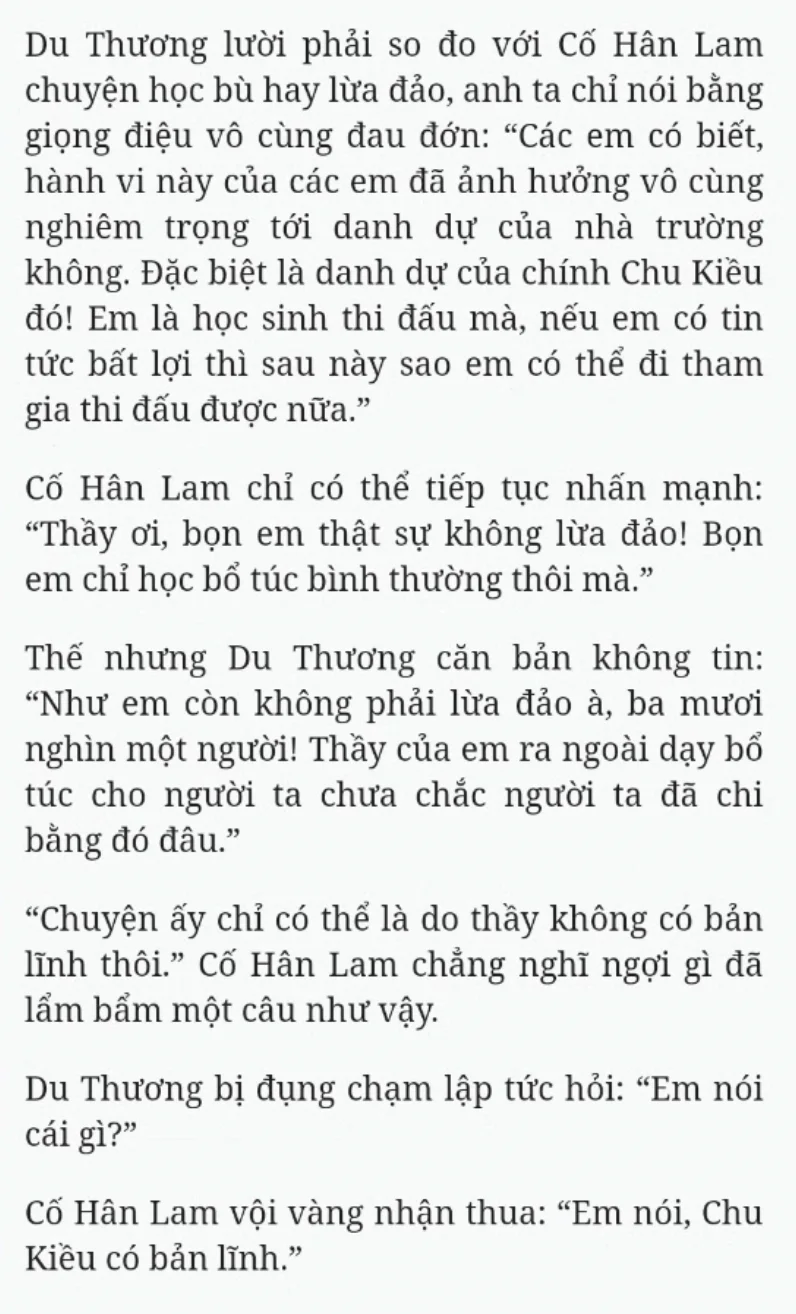 Du Thương lười phải so đo với Cố Hân Lam chuyện học bù hay lừa đảo, anh ta chỉ nói bằng giọng điệu vô cùng đau đớn: “Các em có biết, hành vi này của các em đã ảnh hưởng vô cùng nghiêm trọng tới danh dự của nhà trường không. Đặc biệt là danh dự của chính Chu Kiều đó! Em là học sinh thi đấu mà, nếu em có tin tức bất lợi thì sau này sao em có thể đi tham gia thi đấu được nữa.”

Cố Hân Lam chỉ có thể tiếp tục nhấn mạnh: “Thầy ơi, bọn em thật sự không lừa đảo! Bọn em chỉ học bổ túc bình thường thôi mà.”

Thế nhưng Du Thương căn bản không tin: “Như em còn không phải lừa đảo à, ba mươi nghìn một người! Thầy của em ra ngoài dạy bổ túc cho người ta chưa chắc người ta đã chi bằng đó đâu.”

“Chuyện ấy chỉ có thể là do thầy không có bản lĩnh thôi.” Cố Hân Lam chẳng nghĩ ngợi gì đã lẩm bẩm một câu như vậy.

Du Thương bị đụng chạm lập tức hỏi: “Em nói cái gì?”

Cố Hân Lam vội vàng nhận thua: “Em nói, Chu Kiều có bản lĩnh.”